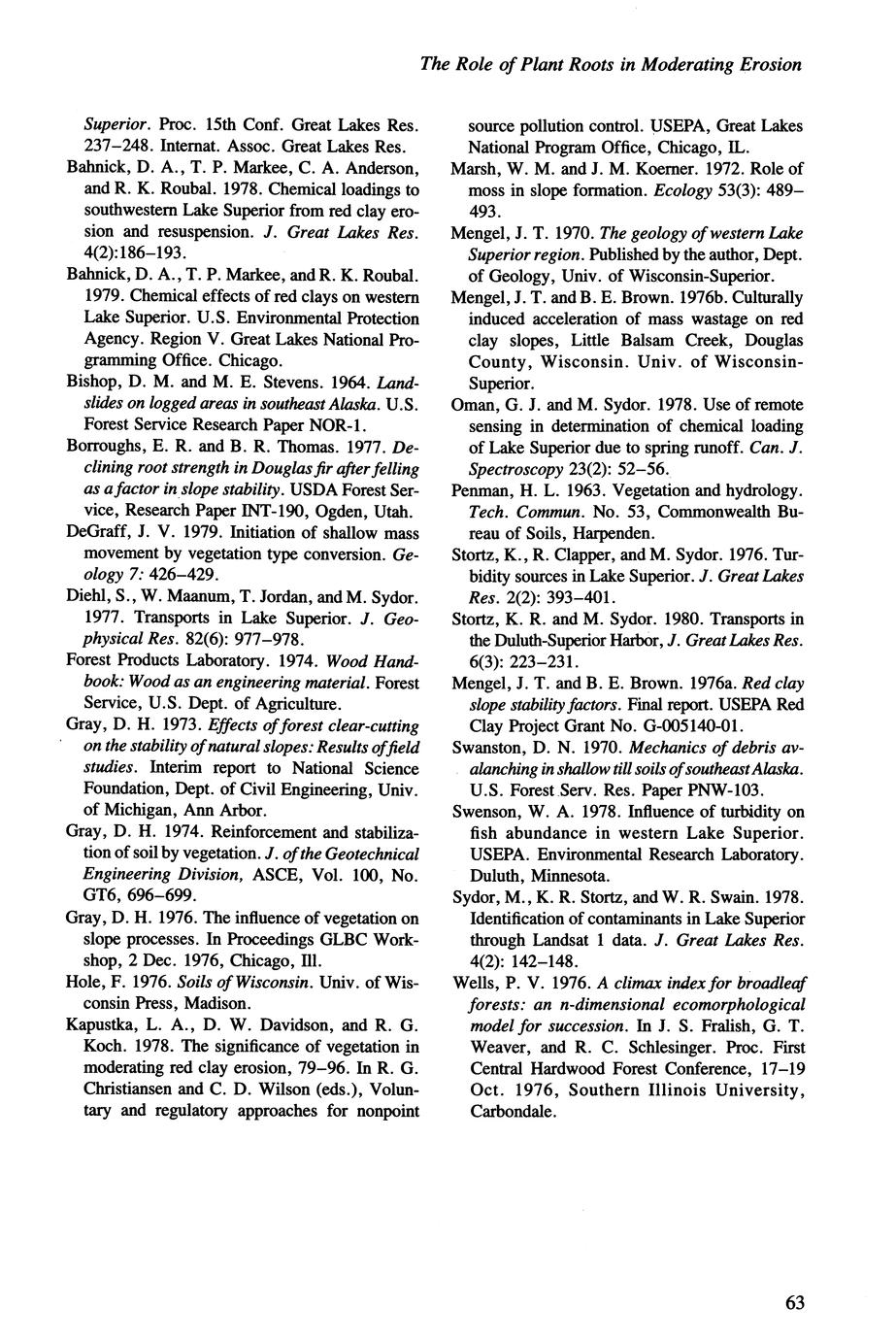 The Role of Plant Roots in Moderating Erosion

Superior. Proc. 15th Conf. Great Lakes Res. 237–248. Internat. Assoc. Great Lakes Res.

Bahnick, D. A., T. P. Markee, C. A. Anderson, and R. K. Roubal. 1978. Chemical loadings to southwestern Lake Superior from red clay erosion and resuspension. J. Great Lakes Res. 4(2):186–193.

Bahnick, D. A., T. P. Markee, and R. K. Roubal. 1979. Chemical effects of red clays on western Lake Superior. U.S. Environmental Protection Agency. Region V. Great Lakes National Programming Office. Chicago.

Bishop, D. M. and M. E. Stevens. 1964. Landslides on logged areas in southeast Alaska. U.S. Forest Service Research Paper NOR-1.

Borroughs, E. R. and B. R. Thomas. 1977. Declining root strength in Douglas fir after felling as a factor in slope stability. USDA Forest Service, Research Paper INT-190, Ogden, Utah.

DeGraff, J. V. 1979. Initiation of shallow mass movement by vegetation type conversion. Geology 7: 426–429.

Diehl, S., W. Maanum, T. Jordan, and M. Sydor. 1977. Transports in Lake Superior. J. Geophysical Res. 82(6): 977–978.

Forest Products Laboratory. 1974. Wood Handbook: Wood as an engineering material. Forest Service, U.S. Dept. of Agriculture.

Gray, D. H. 1973. Effects of forest clear-cutting on the stability of natural slopes: Results of field studies. Interim report to National Science Foundation, Dept. of Civil Engineering, Univ. of Michigan, Ann Arbor.

Gray, D. H. 1974. Reinforcement and stabilization of soil by vegetation. J. of the Geotechnical Engineering Division, ASCE, Vol. 100, No. GT6, 696–699.

Gray, D. H. 1976. The influence of vegetation on slope processes. In Proceedings GLBC Workshop, 2 Dec. 1976, Chicago, Ill.

Hole, F. 1976. Soils of Wisconsin. Univ. of Wisconsin Press, Madison.

Kapustka, L. A., D. W. Davidson, and R. G. Koch. 1978. The significance of vegetation in moderating red clay erosion, 79–96. In R. G. Christiansen and C. D. Wilson (eds.), Voluntary and regulatory approaches for nonpoint source pollution control. USEPA, Great Lakes National Program Office, Chicago, IL.

Marsh, W. M. and J. M. Koerner. 1972. Role of moss in slope formation. Ecology 53(3): 489–493.

Mengel, J. T. 1970. The geology of western Lake Superior region. Published by the author, Dept. of Geology, Univ. of Wisconsin-Superior.

Mengel, J. T. and B. E. Brown. 1976b. Culturally induced acceleration of mass wastage on red clay slopes, Little Balsam Creek, Douglas County, Wisconsin. Univ. of Wisconsin-Superior.

Oman, G. J. and M. Sydor. 1978. Use of remote sensing in determination of chemical loading of Lake Superior due to spring runoff. Can. J. Spectroscopy 23(2): 52–56.

Penman, H. L. 1963. Vegetation and hydrology. Tech. Commun. No. 53, Commonwealth Bureau of Soils, Harpenden.

Stortz, K., R. Clapper, and M. Sydor. 1976. Turbidity sources in Lake Superior. J. Great Lakes Res. 2(2): 393–401.

Stortz, K. R. and M. Sydor. 1980. Transports in the Duluth-Superior Harbor, J. Great Lakes Res. 6(3): 223–231.

Mengel, J. T. and B. E. Brown. 1976a. Red clay slope stability factors. Final report. USEPA Red Clay Project Grant No. G-005140-01.

Swanston, D. N. 1970. Mechanics of debris avalanching in shallow till soils of southeast Alaska. U.S. Forest Serv. Res. Paper PNW-103.

Swenson, W. A. 1978. Influence of turbidity on fish abundance in western Lake Superior. USEPA. Environmental Research Laboratory. Duluth, Minnesota.

Sydor, M., K. R. Stortz, and W. R. Swain. 1978. Identification of contaminants in Lake Superior through Landsat 1 data. J. Great Lakes Res. 4(2): 142–148.

Wells, P. V. 1976. A climax index for broadleaf forests: an n-dimensional ecomorphological model for succession. In J. S. Fralish, G. T. Weaver, and R. C. Schlesinger. Proc. First Central Hardwood Forest Conference, 17–19 Oct. 1976, Southern Illinois University, Carbondale.

63